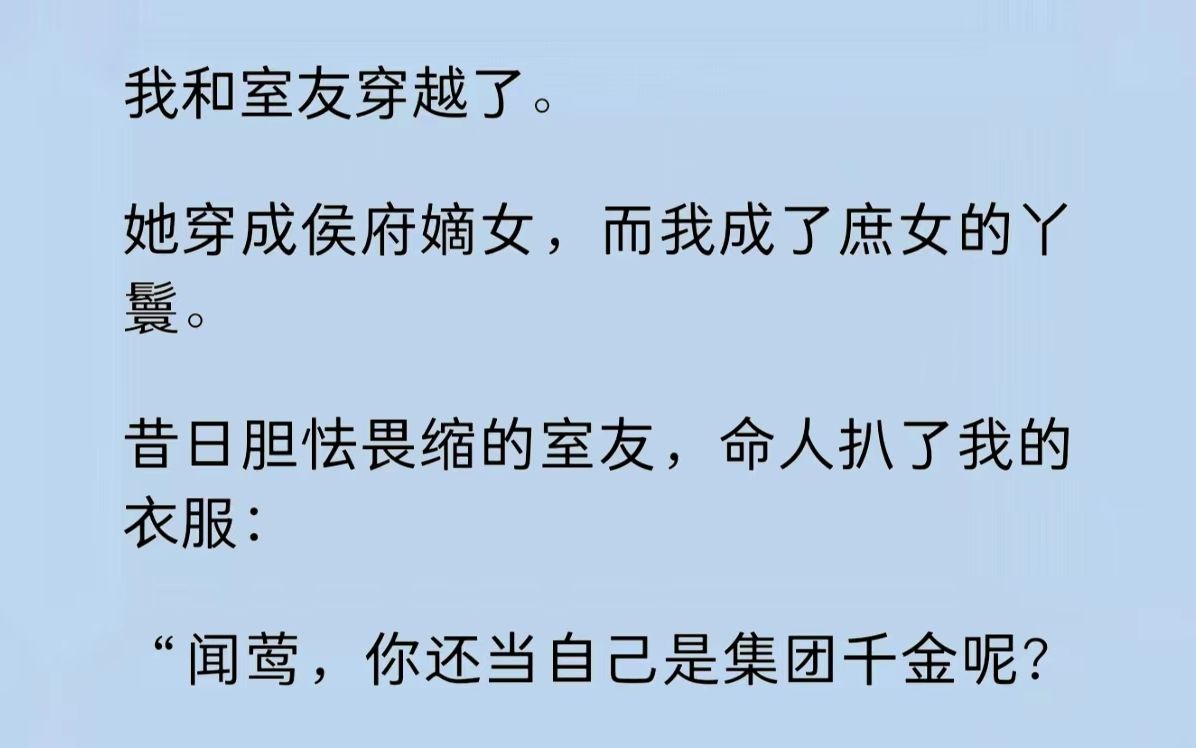 我和室友穿越了。

她穿成侯府嫡女，而我成了庶女的丫鬟。

昔日胆怯畏缩的室友，命人扒了我的衣服：

“闻莺，你还当自己是集团千金呢？